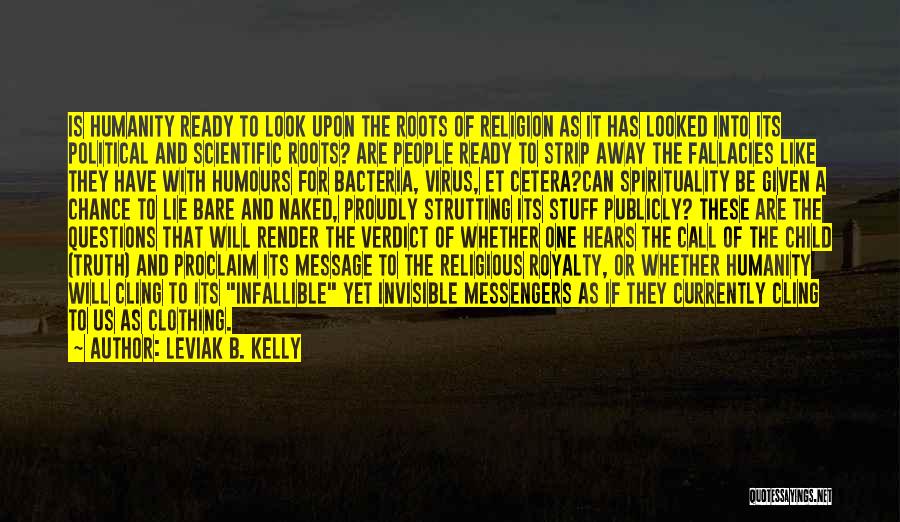 IS HUMANITY READY TO LOOK UPON THE ROOTS OF RELIGION AS IT HAS LOOKED INTO ITS POLITICAL AND SCIENTIFIC ROOTS? ARE PEOPLE READY TO STRIP AWAY THE FALLACIES LIKE THEY HAVE WITH HUMOURS FOR BACTERIA, VIRUS, ET CETERA?CAN SPIRITUALITY BE GIVEN A CHANCE TO LIE BARE AND NAKED, PROUDLY STRUTTING ITS STUFF PUBLICLY? THESE ARE THE QUESTIONS THAT WILL RENDER THE VERDICT OF WHETHER ONE HEARS THE CALL OF THE CHILD (TRUTH) AND PROCLAIM ITS MESSAGE TO THE RELIGIOUS ROYALTY, OR WHETHER HUMANITY WILL CLING TO ITS "INFALLIBLE" YET INVISIBLE MESSENGERS AS IF THEY CURRENTLY CLING TO US AS CLOTHING.
~ AUTHOR: LEVIAK B. KELLY

QUOTESSAYINGS.NET